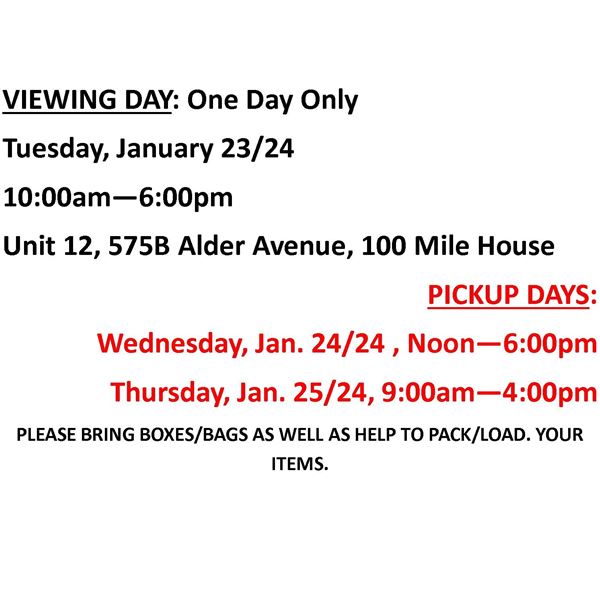 VIEWING DAY: One Day Only

Tuesday, January 23/24

10:00am—6:00pm

Unit 12, 575B Alder Avenue, 100 Mile House

PICKUP DAYS:

Wednesday, Jan. 24/24 , Noon—6:00pm

Thursday, Jan. 25/24, 9:00am—4:00pm

PLEASE BRING BOXES/BAGS AS WELL AS HELP TO PACK/LOAD. YOUR ITEMS.